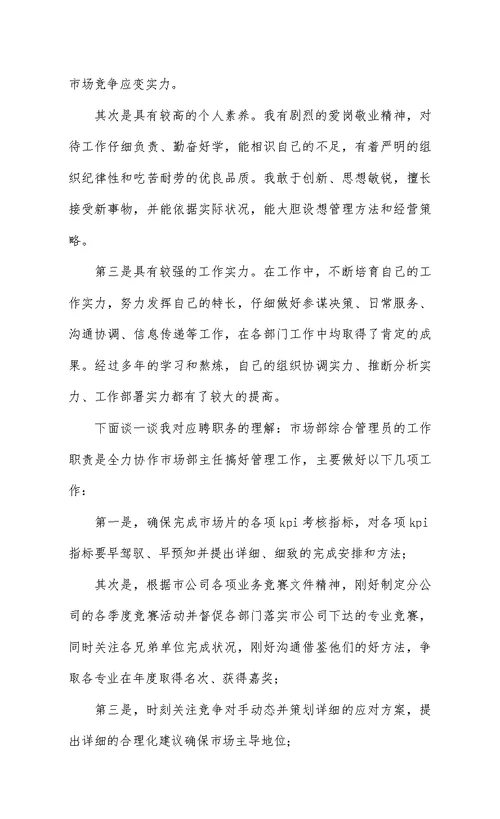 市场竞争应变实力。

其次是具有较高的个人素养。我有剧烈的爱岗敬业精神，对待工作仔细负责、勤奋好学，能相识自己的不足，有着严明的组织纪律性和吃苦耐劳的优良品质。我敢于创新、思想敏锐，擅长接受新事物，并能依据实际状况，能大胆设想管理方法和经营策略。

第三是具有较强的工作实力。在工作中，不断培育自己的工作实力，努力发挥自己的特长，仔细做好参谋决策、日常服务、沟通协调、信息传递等工作，在各部门工作中均取得了肯定的成果。经过多年的学习和熬炼，自己的组织协调实力、推断分析实力、工作部署实力都有了较大的提高。

下面谈一谈我对应聘职务的理解：市场部综合管理员的工作职责是全力协作市场部主任搞好管理工作，主要做好以下几项工作：

第一是，确保完成市场片的各项 kpi 考核指标，对各项 kpi 指标要早驾驭、早预知并提出详细、细致的完成安排和方法；

其次是，根据市公司各项业务竞赛文件精神，刚好制定分公司的各季度竞赛活动并督促各部门落实市公司下达的专业竞赛，同时关注各兄弟单位完成状况，刚好沟通借鉴他们的好方法，争取各专业在年度取得名次、获得嘉奖；

第三是，时刻关注竞争对手动态并策划详细的应对方案，提出详细的合理化建议确保市场主导地位；